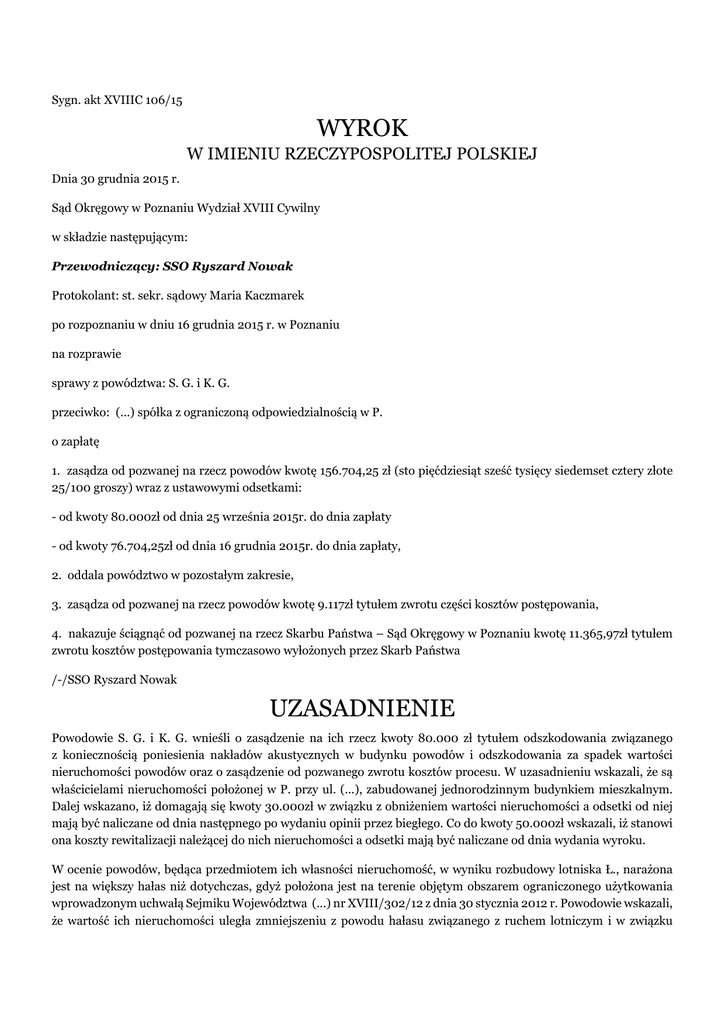 Sygn. akt XVIIIC 106/15

WYROK
W IMIENIU RZECZYPOSPOLITEJ POLSKIEJ

Dnia 30 grudnia 2015 r.

Sąd Okręgowy w Poznaniu Wydział XVIII Cywilny

w składzie następującym:

Przewodniczący: SSO Ryszard Nowak

Protokolant: st. sekr. sądowy Maria Kaczmarek

po rozpoznaniu w dniu 16 grudnia 2015 r. w Poznaniu

na rozprawie

sprawy z powództwa: S. G. i K. G.

przeciwko: (...) spółka z ograniczoną odpowiedzialnością w P.

o zapłatę

1. zasądza od pozwanej na rzecz powodów kwotę 156.704,25 zł (sto pięćdziesiąt sześć tysięcy siedemset cztery złote 25/100 groszy) wraz z ustawowymi odsetkami:

- od kwoty 80.000zł od dnia 25 września 2015r. do dnia zapłaty

- od kwoty 76.704,25zł od dnia 16 grudnia 2015r. do dnia zapłaty,

2. oddala powództwo w pozostałym zakresie,

3. zasądza od pozwanej na rzecz powodów kwotę 9.117zł tytułem zwrotu części kosztów postępowania,

4. nakazuje ściągnąć od pozwanej na rzecz Skarbu Państwa – Sąd Okręgowy w Poznaniu kwotę 11.365,97zł tytułem zwrotu kosztów postępowania tymczasowo wyłożonych przez Skarb Państwa

/-/SSO Ryszard Nowak

UZASADNIENIE

Powodowie S. G. i K. G. wnieśli o zasądzenie na ich rzecz kwoty 80.000 zł tytułem odszkodowania związanego z koniecznością poniesienia nakładów akustycznych w budynku powodów i odszkodowania za spadek wartości nieruchomości powodów oraz o zasądzenie od pozwanego zwrotu kosztów procesu. W uzasadnieniu wskazali, że są właścicielami nieruchomości położonej w P. przy ul. (...), zabudowanej jednorodzinnym budynkiem mieszkalnym. Dalej wskazano, iż domagają się kwoty 30.000zł w związku z obniżeniem wartości nieruchomości a odsetki od niej mają być naliczane od dnia następnego po wydaniu opinii przez biegłego. Co do kwoty 50.000zł wskazali, iż stanowi ona koszty rewitalizacji należącej do nich nieruchomości a odsetki mają być naliczane od dnia wydania wyroku.

W ocenie powodów, będąca przedmiotem ich własności nieruchomość, w wyniku rozbudowy lotniska Ł., narażona jest na większy hałas niż dotychczas, gdyż położona jest na terenie objętym obszarem ograniczonego użytkowania wprowadzonym uchwałą Sejmiku Województwa (...) nr XVIII/302/12 z dnia 30 stycznia 2012 r. Powodowie wskazali, że wartość ich nieruchomości uległa zmniejszeniu z powodu hałasu związanego z ruchem lotniczym i w związku